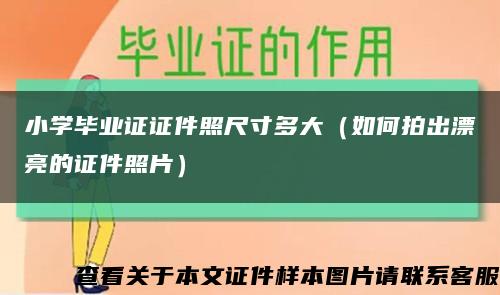 毕业证的作用

小学毕业证证件照尺寸多大（如何拍出漂亮的证件照片）

查看关于本文证件样本图片请联系客服